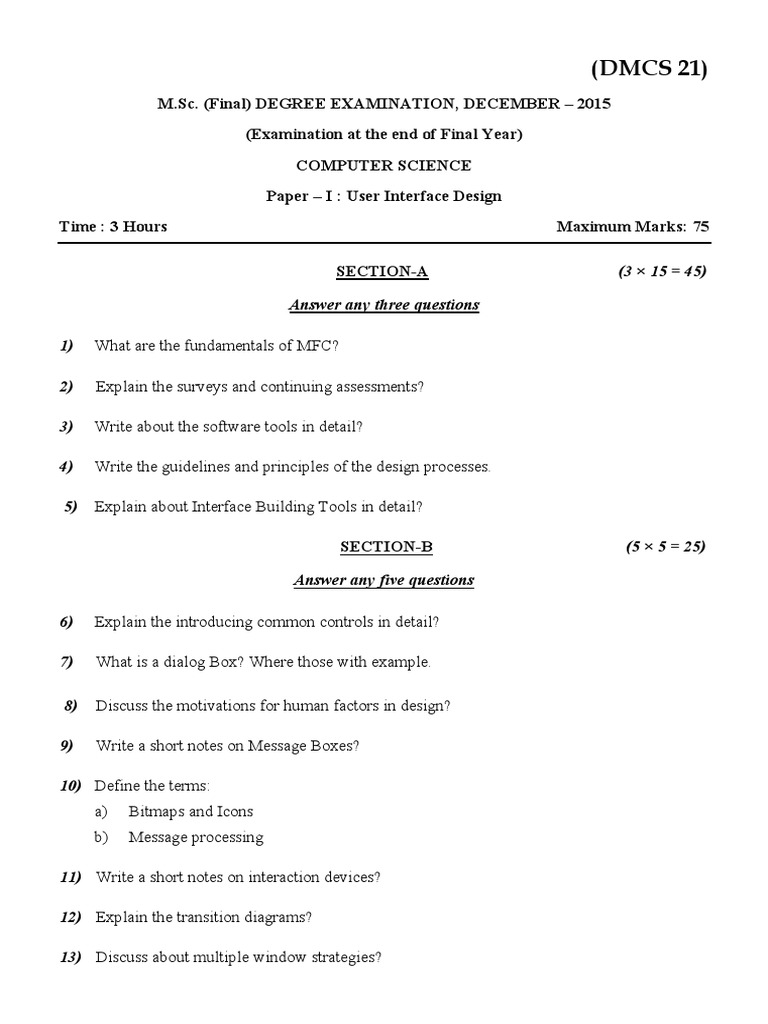 (DMCS 21)

M.Sc. (Final) DEGREE EXAMINATION, DECEMBER – 2015

(Examination at the end of Final Year)

COMPUTER SCIENCE

Paper – I : User Interface Design

Time : 3 Hours

Maximum Marks: 75

SECTION-A

$(3 \times 15 = 45)$

Answer any three questions

1) What are the fundamentals of MFC?

2) Explain the surveys and continuing assessments?

3) Write about the software tools in detail?

4) Write the guidelines and principles of the design processes.

5) Explain about Interface Building Tools in detail?

SECTION-B

$(5 \times 5 = 25)$

Answer any five questions

6) Explain the introducing common controls in detail?

7) What is a dialog Box? Where those with example.

8) Discuss the motivations for human factors in design?

9) Write a short notes on Message Boxes?

10) Define the terms:
a) Bitmaps and Icons
b) Message processing

11) Write a short notes on interaction devices?

12) Explain the transition diagrams?

13) Discuss about multiple window strategies?